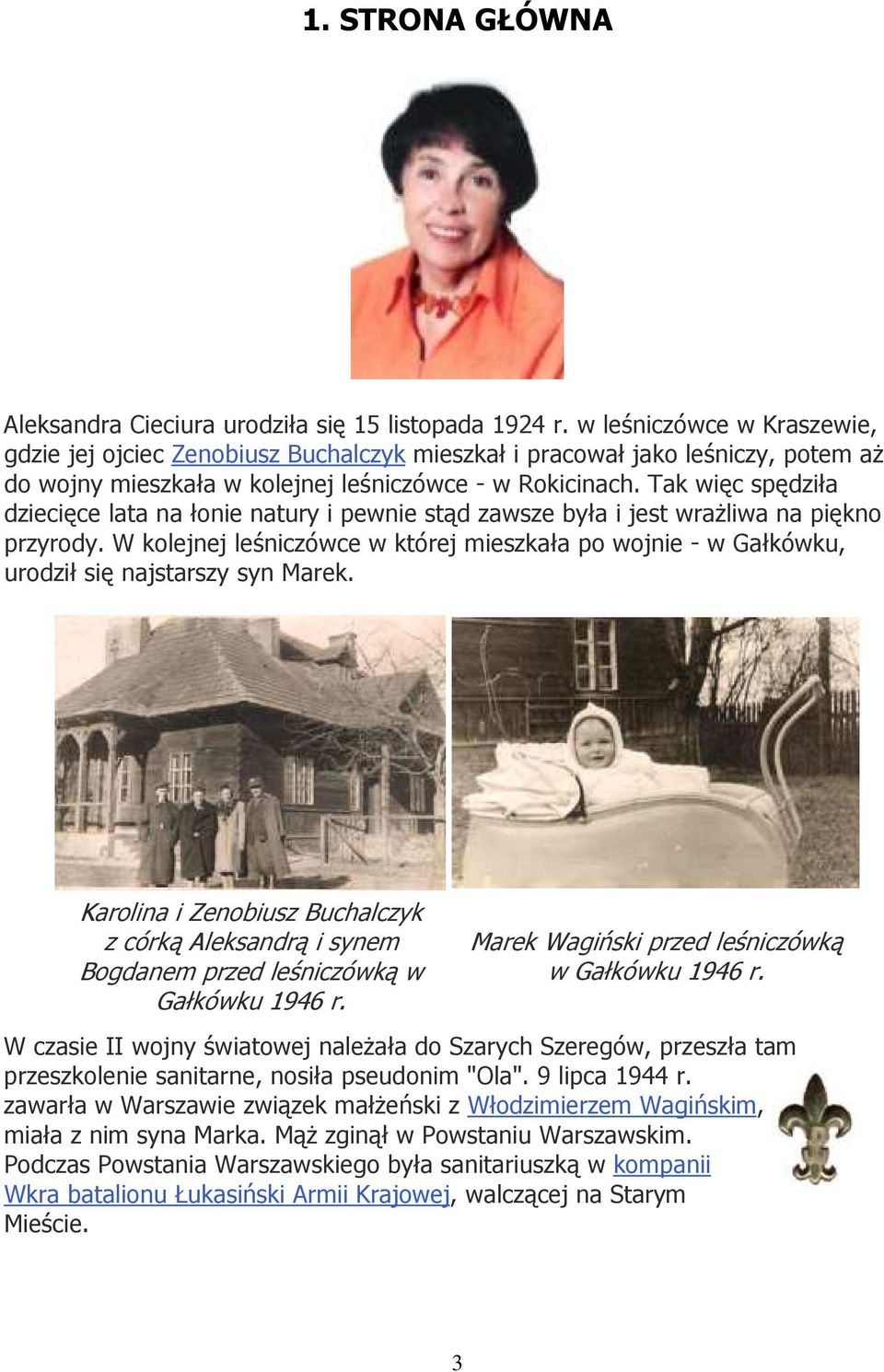 1. STRONA GŁÓWNA

Aleksandra Cieciura urodziła się 15 listopada 1924 r. w leśniczówce w Kraszewie, gdzie jej ojciec Zenobiusz Buchalczyk mieszkał i pracował jako leśniczy, potem aż do wojny mieszkała w kolejnej leśniczówce - w Rokicinach. Tak więc spędziła dziecięce lata na łonie natury i pewnie stąd zawsze była i jest wrażliwa na piękno przyrody. W kolejnej leśniczówce w której mieszkała po wojnie - w Gałkówku, urodził się najstarszy syn Marek.

Karolina i Zenobiusz Buchalczyk z córką Aleksandrą i synem Bogdanem przed leśniczówką w Gałkówku 1946 r.

Marek Wagiński przed leśniczówką w Gałkówku 1946 r.

W czasie II wojny światowej należała do Szarych Szeregów, przeszła tam przeszkolenie sanitarne, nosiła pseudonim "Ola". 9 lipca 1944 r. zawarła w Warszawie związek małżeński z Włodzimierzem Wagińskim, miała z nim syna Marka. Mąż zginął w Powstaniu Warszawskim. Podczas Powstania Warszawskiego była sanitariuszką w kompanii Wkra batalionu Łukasiński Armii Krajowej, walczącej na Starym Mieście.

3